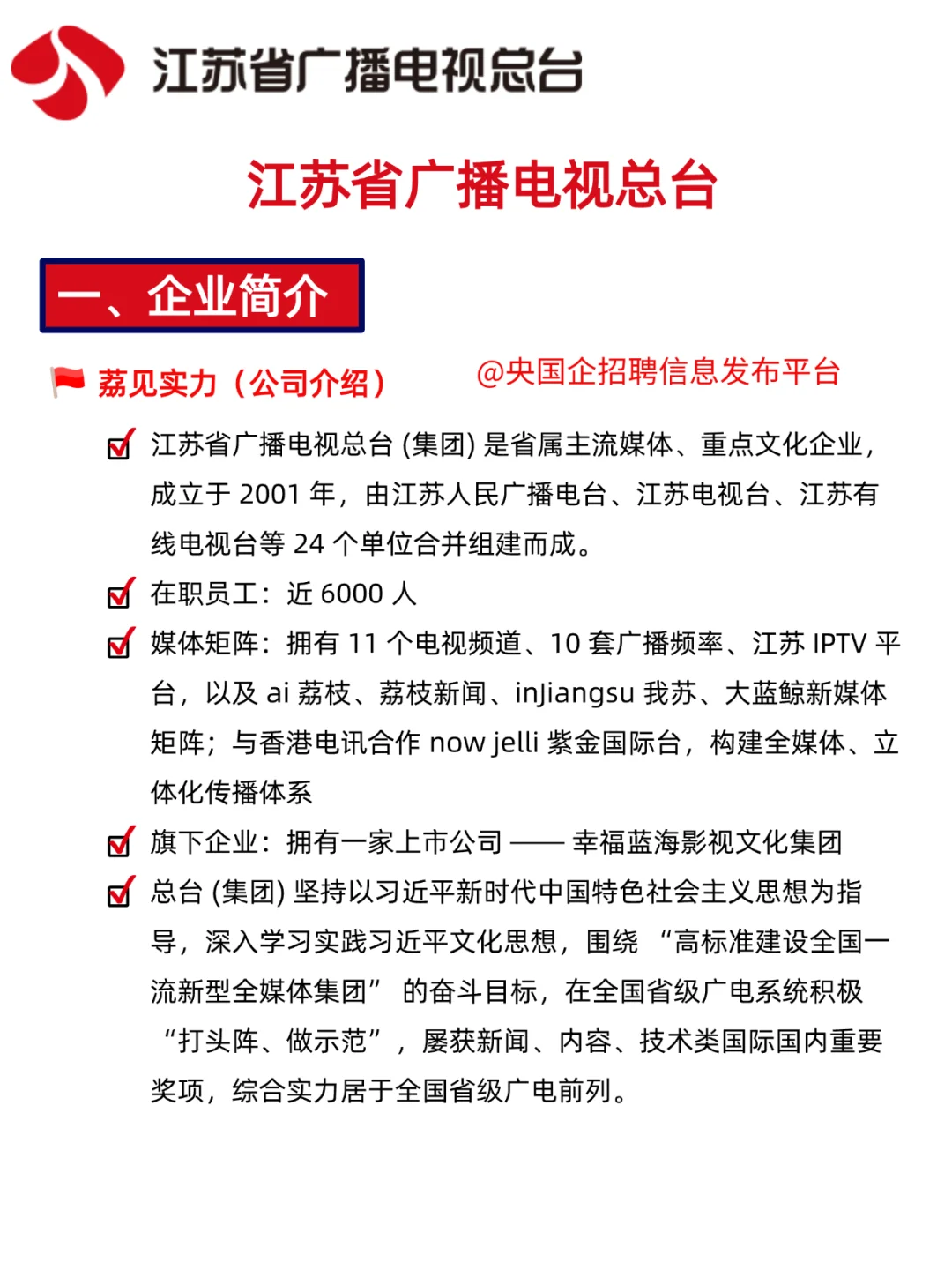 江苏省广播电视总台

江苏省广播电视总台

一、企业简介

荔见实力（公司介绍）

@央国企招聘信息发布平台

江苏省广播电视总台 (集团) 是省属主流媒体、重点文化企业，成立于 2001 年，由江苏人民广播电台、江苏电视台、江苏有线电视台等 24 个单位合并组建而成。

在职员工：近 6000 人

媒体矩阵：拥有 11 个电视频道、10 套广播频率、江苏 IPTV 平台，以及 ai 荔枝、荔枝新闻、inJiangsu 我苏、大蓝鲸新媒体矩阵；与香港电讯合作 now jelli 紫金国际台，构建全媒体、立体化传播体系

旗下企业：拥有一家上市公司 —— 幸福蓝海影视文化集团

总台 (集团) 坚持以习近平新时代中国特色社会主义思想为指导，深入学习实践习近平文化思想，围绕 “高标准建设全国一流新型全媒体集团” 的奋斗目标，在全国省级广电系统积极 “打头阵、做示范”，屡获新闻、内容、技术类国际国内重要奖项，综合实力居于全国省级广电前列。